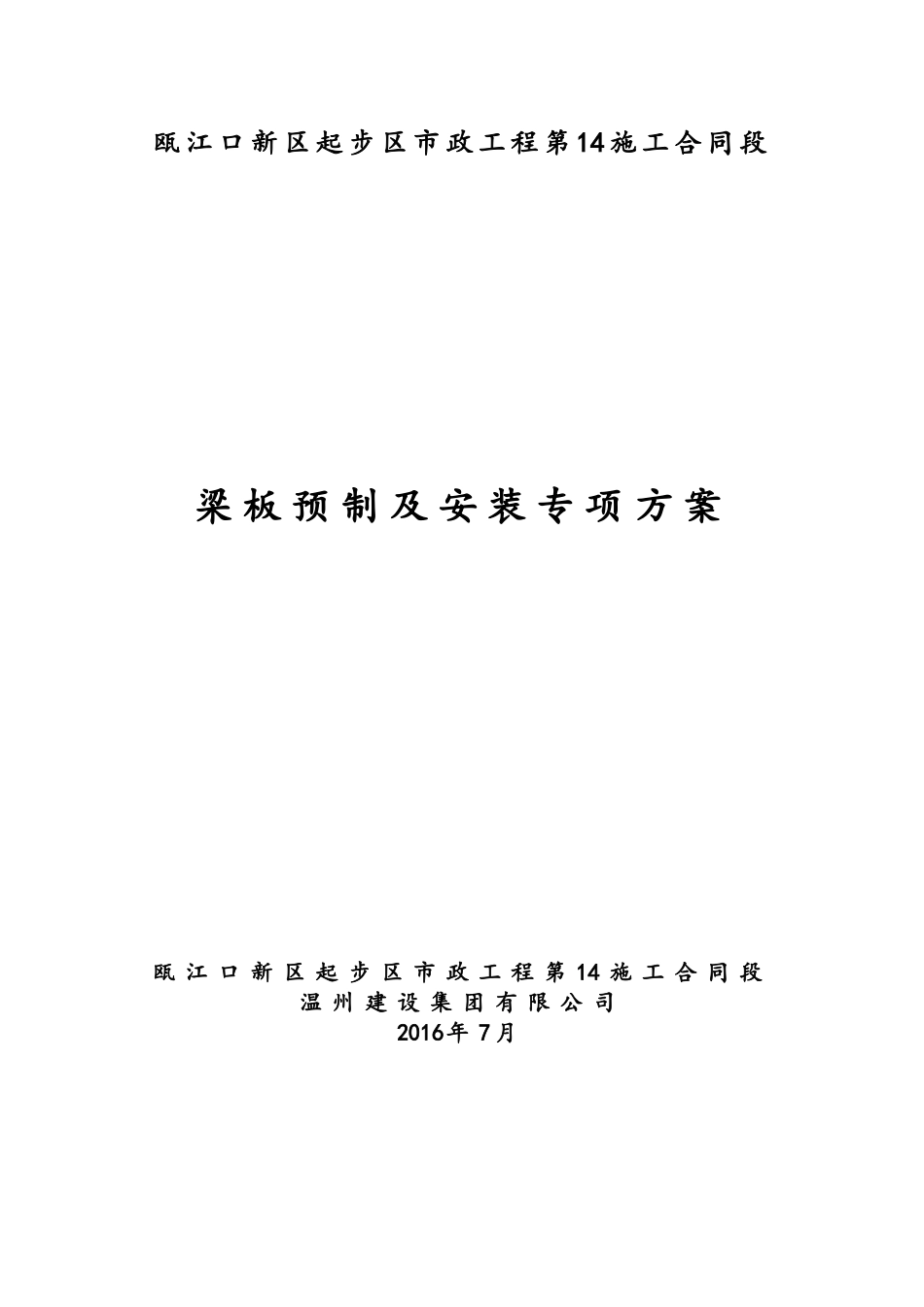 瓯江口新区起步区市政工程第14施工合同段

梁板预制及安装专项方案

瓯江口新区起步区市政工程第14施工合同段
温州建设集团有限公司
2016年7月